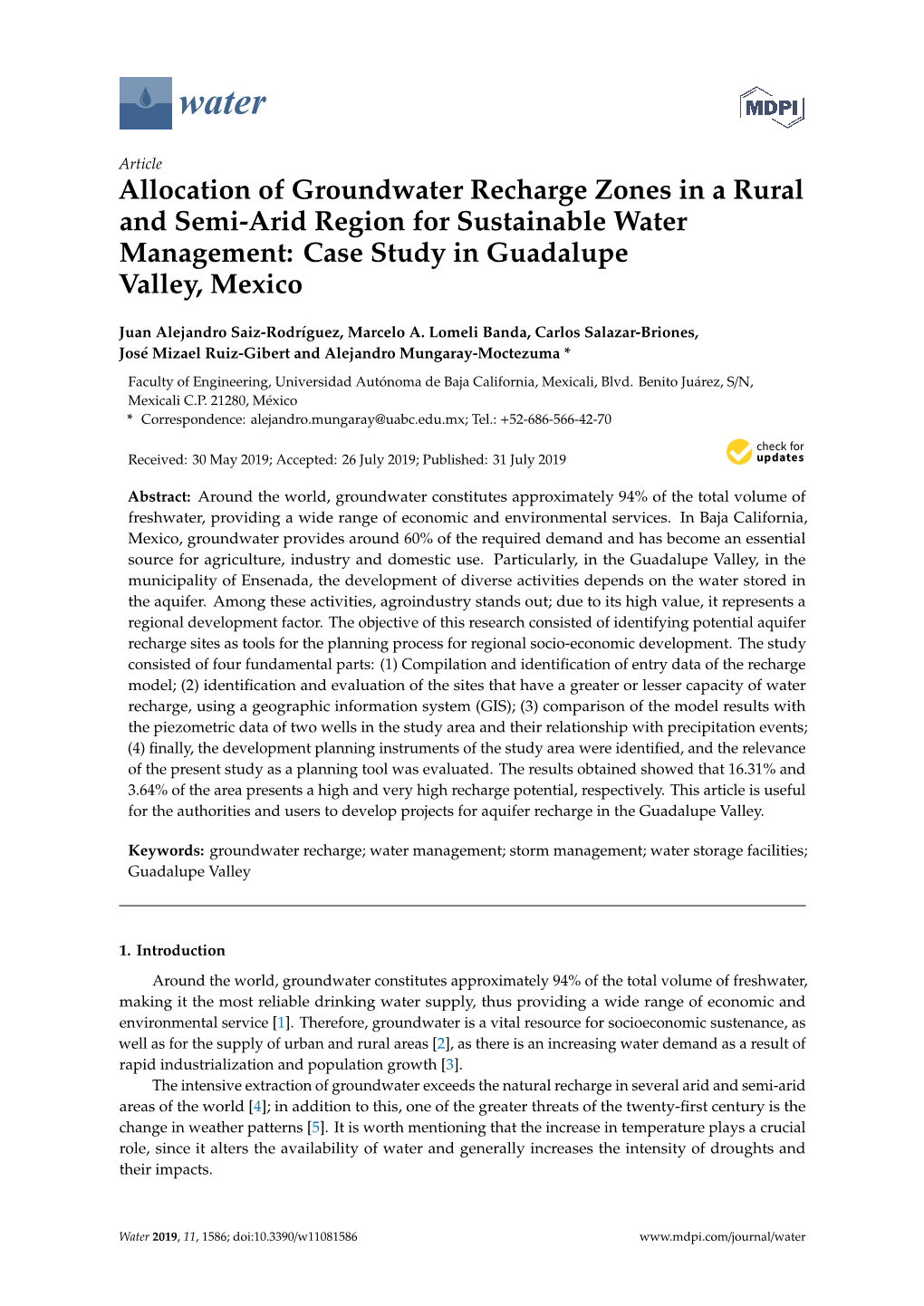 water

MDPI

Article

Allocation of Groundwater Recharge Zones in a Rural and Semi-Arid Region for Sustainable Water Management: Case Study in Guadalupe Valley, Mexico

Juan Alejandro Saiz-Rodríguez, Marcelo A. Lomeli Banda, Carlos Salazar-Briones, José Mizael Ruiz-Gibert and Alejandro Mungaray-Moctezuma *

Faculty of Engineering, Universidad Autónoma de Baja California, Mexicali, Blvd. Benito Juárez, S/N, Mexicali C.P. 21280, México
* Correspondence: alejandro.mungaray@uabc.edu.mx; Tel.: +52-686-566-42-70

Received: 30 May 2019; Accepted: 26 July 2019; Published: 31 July 2019

check for updates

Abstract: Around the world, groundwater constitutes approximately 94% of the total volume of freshwater, providing a wide range of economic and environmental services. In Baja California, Mexico, groundwater provides around 60% of the required demand and has become an essential source for agriculture, industry and domestic use. Particularly, in the Guadalupe Valley, in the municipality of Ensenada, the development of diverse activities depends on the water stored in the aquifer. Among these activities, agroindustry stands out; due to its high value, it represents a regional development factor. The objective of this research consisted of identifying potential aquifer recharge sites as tools for the planning process for regional socio-economic development. The study consisted of four fundamental parts: (1) Compilation and identification of entry data of the recharge model; (2) identification and evaluation of the sites that have a greater or lesser capacity of water recharge, using a geographic information system (GIS); (3) comparison of the model results with the piezometric data of two wells in the study area and their relationship with precipitation events; (4) finally, the development planning instruments of the study area were identified, and the relevance of the present study as a planning tool was evaluated. The results obtained showed that 16.31% and 3.64% of the area presents a high and very high recharge potential, respectively. This article is useful for the authorities and users to develop projects for aquifer recharge in the Guadalupe Valley.

Keywords: groundwater recharge; water management; storm management; water storage facilities; Guadalupe Valley

1. Introduction

Around the world, groundwater constitutes approximately 94% of the total volume of freshwater, making it the most reliable drinking water supply, thus providing a wide range of economic and environmental service [1]. Therefore, groundwater is a vital resource for socioeconomic sustenance, as well as for the supply of urban and rural areas [2], as there is an increasing water demand as a result of rapid industrialization and population growth [3].

The intensive extraction of groundwater exceeds the natural recharge in several arid and semi-arid areas of the world [4]; in addition to this, one of the greater threats of the twenty-first century is the change in weather patterns [5]. It is worth mentioning that the increase in temperature plays a crucial role, since it alters the availability of water and generally increases the intensity of droughts and their impacts.

Water 2019, 11, 1586; doi:10.3390/w11081586 www.mdpi.com/journal/water